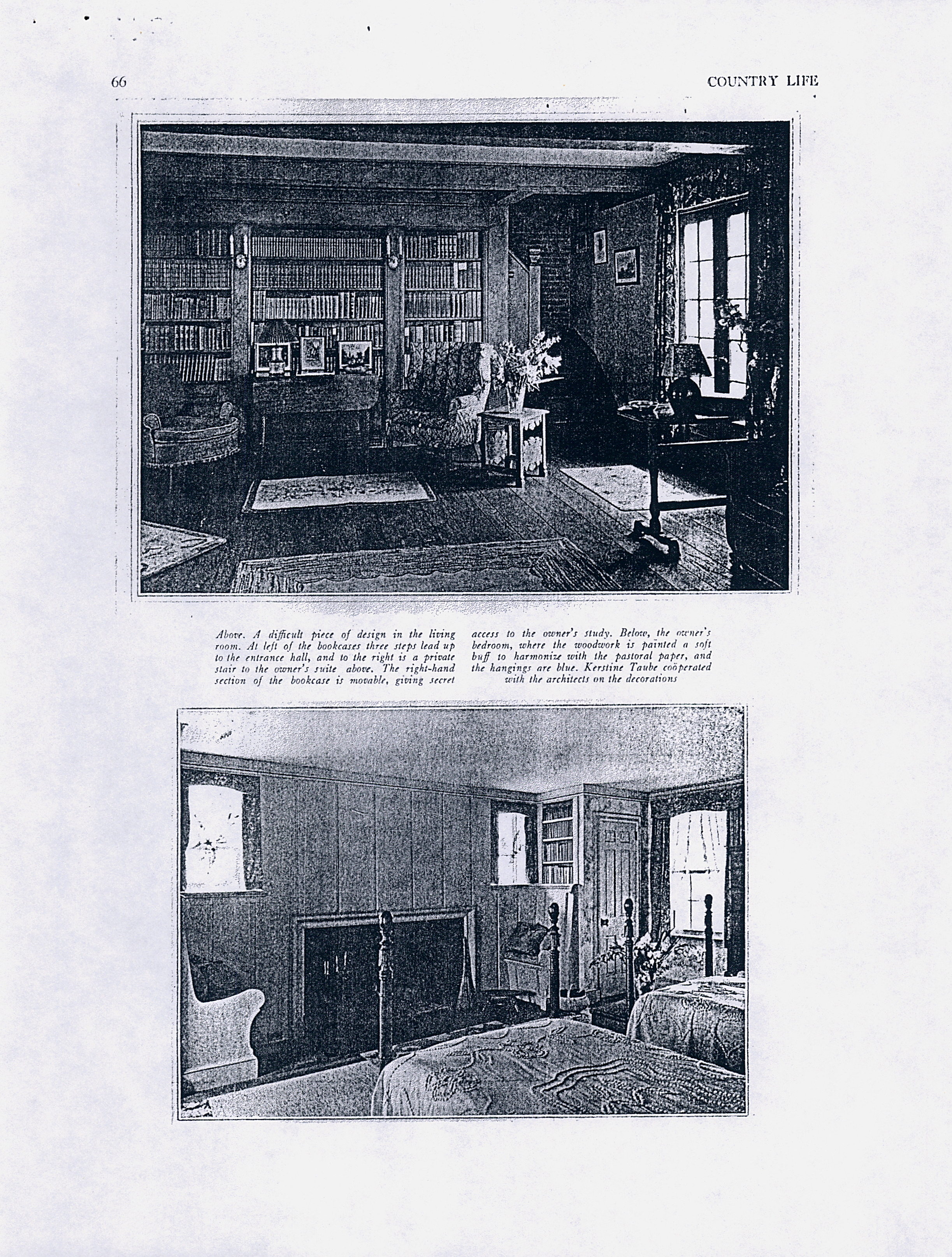 66

COUNTRY LIFE

Above. A difficult piece of design in the living room. At left of the bookcases three steps lead up to the entrance hall, and to the right is a private stair to the owner's suite above. The right-hand section of the bookcase is movable, giving secret access to the owner's study. Below, the owner's bedroom, where the woodwork is painted a soft buff to harmonize with the pastoral paper, and the hangings are blue. Kerstine Taube coöperated with the architects on the decorations